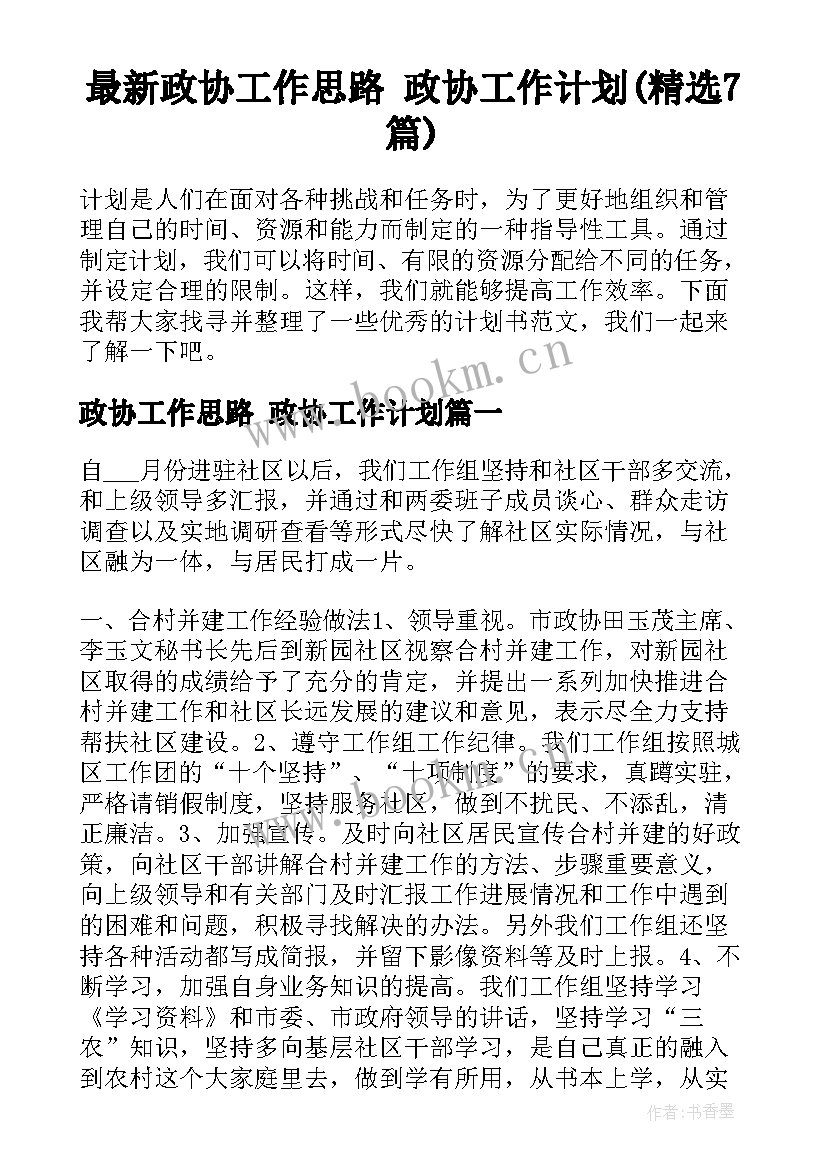 最新政协工作思路 政协工作计划(精选7篇)

计划是人们在面对各种挑战和任务时，为了更好地组织和管理自己的时间、资源和能力而制定的一种指导性工具。通过制定计划，我们可以将时间、有限的资源分配给不同的任务，并设定合理的限制。这样，我们就能够提高工作效率。下面我帮大家找寻并整理了一些优秀的计划书范文，我们一起来了解一下吧。

www.bookm.cn

政协工作思路 政协工作计划篇一

自___月份进驻社区以后，我们工作组坚持和社区干部多交流，和上级领导多汇报，并通过和两委班子成员谈心、群众走访调查以及实地调研查看等形式尽快了解社区实际情况，与社区融为一体，与居民打成一片。

一、合村并建工作经验做法1、领导重视。市政协田玉茂主席、李玉文秘书长先后到新园社区视察合村并建工作，对新园社区取得的成绩给予了充分的肯定，并提出一系列加快推进合村并建工作和社区长远发展的建议和意见，表示尽全力支持帮扶社区建设。2、遵守工作组工作纪律。我们工作组按照城区工作团的“十个坚持”、“十项制度”的要求，真蹲实驻，严格请销假制度，坚持服务社区，做到不扰民、不添乱，清正廉洁。3、加强宣传。及时向社区居民宣传合村并建的好政策，向社区干部讲解合村并建工作的方法、步骤重要意义，向上级领导和有关部门及时汇报工作进展情况和工作中遇到的困难和问题，积极寻找解决的办法。另外我们工作组还坚持各种活动都写成简报，并留下影像资料等及时上报。4、不断学习，加强自身业务知识的提高。我们工作组坚持学习《学习资料》和市委、市政府领导的讲话，坚持学习“三农”知识，坚持多向基层社区干部学习，是自己真正的融入到农村这个大家庭里去，做到学有所用，从书本上学，从实

作者：书香墨